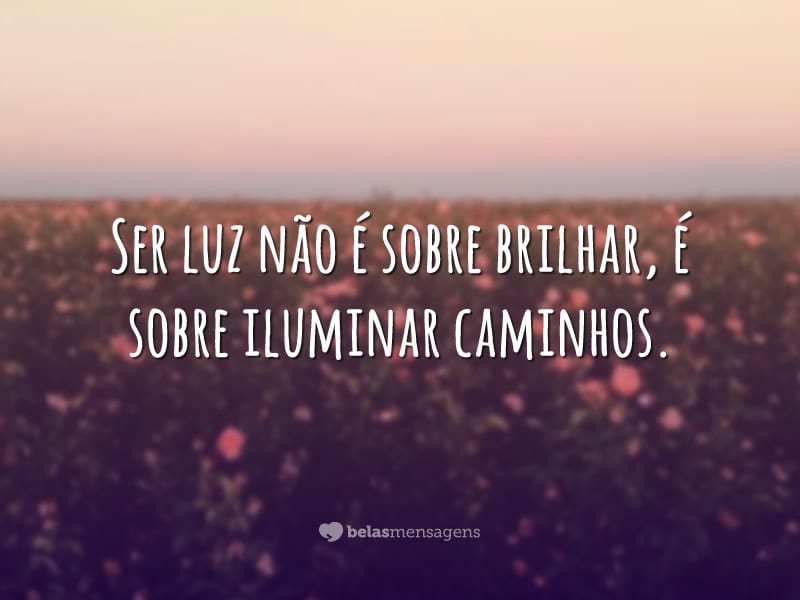 Ser luz não é sobre brilhar, é sobre iluminar caminhos.

belasmensagens